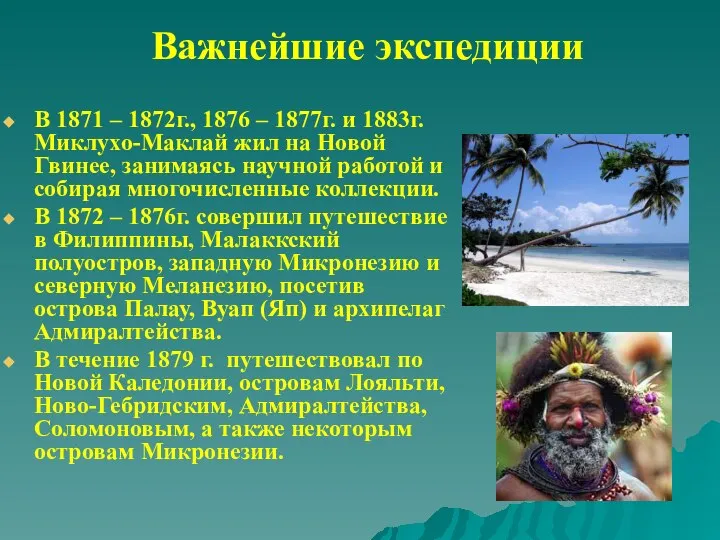 Важнейшие экспедиции

В 1871 – 1872г., 1876 – 1877г. и 1883г. Миклухо-Маклай жил на Новой Гвинее, занимаясь научной работой и собирая многочисленные коллекции.

В 1872 – 1876г. совершил путешествие в Филиппины, Малаккский полуостров, западную Микронезию и северную Меланезию, посетив острова Палау, Вуап (Яп) и архипелаг Адмиралтейства.

В течение 1879 г.  путешествовал по Новой Каледонии, островам Лояльти, Ново-Гебридским, Адмиралтейства, Соломоновым, а также некоторым островам Микронезии.